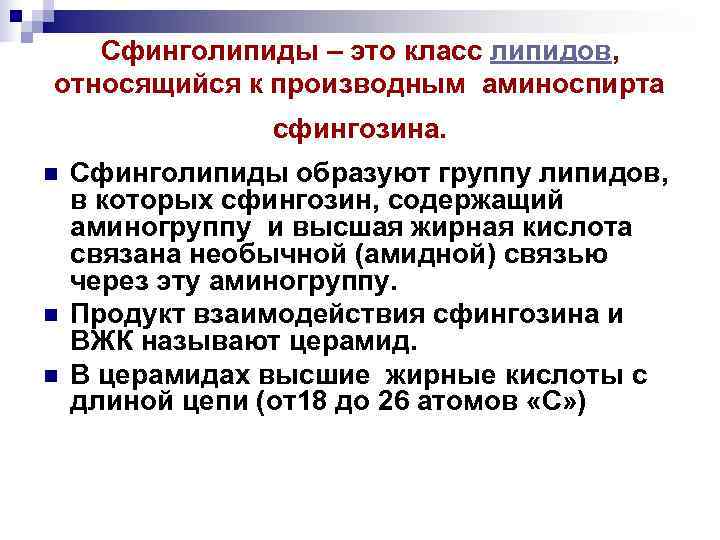 Сфинголипиды – это класс липидов, относящийся к производным аминоспирта сфингозина.

Сфинголипиды образуют группу липидов, в которых сфингозин, содержащий аминогруппу и высшая жирная кислота связана необычной (амидной) связью через эту аминогруппу.

Продукт взаимодействия сфингозина и ВЖК называют церамид.

В церамидах высшие жирные кислоты с длиной цепи (от18 до 26 атомов «С»)